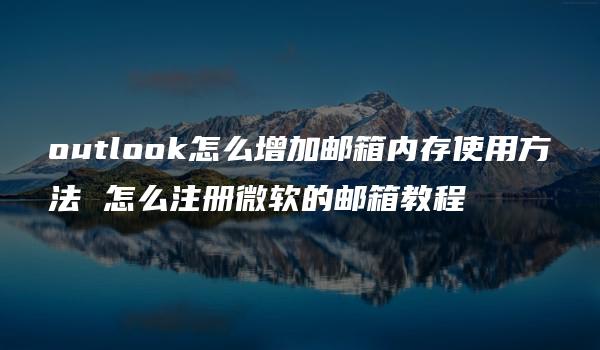 outlook怎么增加邮箱内存使用方法 怎么注册微软的邮箱教程